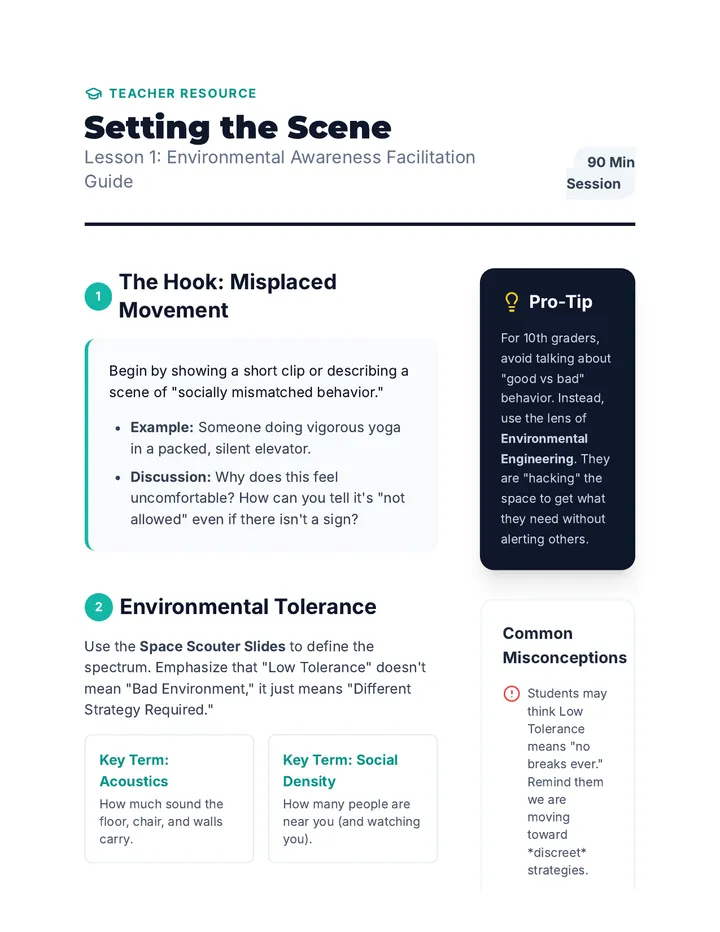 TEACHER RESOURCE

Setting the Scene

Lesson 1: Environmental Awareness Facilitation Guide

90 Min Session

1 The Hook: Misplaced Movement

Begin by showing a short clip or describing a scene of "socially mismatched behavior."

• Example: Someone doing vigorous yoga in a packed, silent elevator.
• Discussion: Why does this feel uncomfortable? How can you tell it's "not allowed" even if there isn't a sign?

2 Environmental Tolerance

Use the Space Scouter Slides to define the spectrum. Emphasize that "Low Tolerance" doesn't mean "Bad Environment," it just means "Different Strategy Required."

Key Term: Acoustics

How much sound the floor, chair, and walls carry.

Key Term: Social Density

How many people are near you (and watching you).

Pro-Tip

For 10th graders, avoid talking about "good vs bad" behavior. Instead, use the lens of Environmental Engineering. They are "hacking" the space to get what they need without alerting others.

Common Misconceptions

Students may think Low Tolerance means "no breaks ever." Remind them we are moving toward *discreet* strategies.